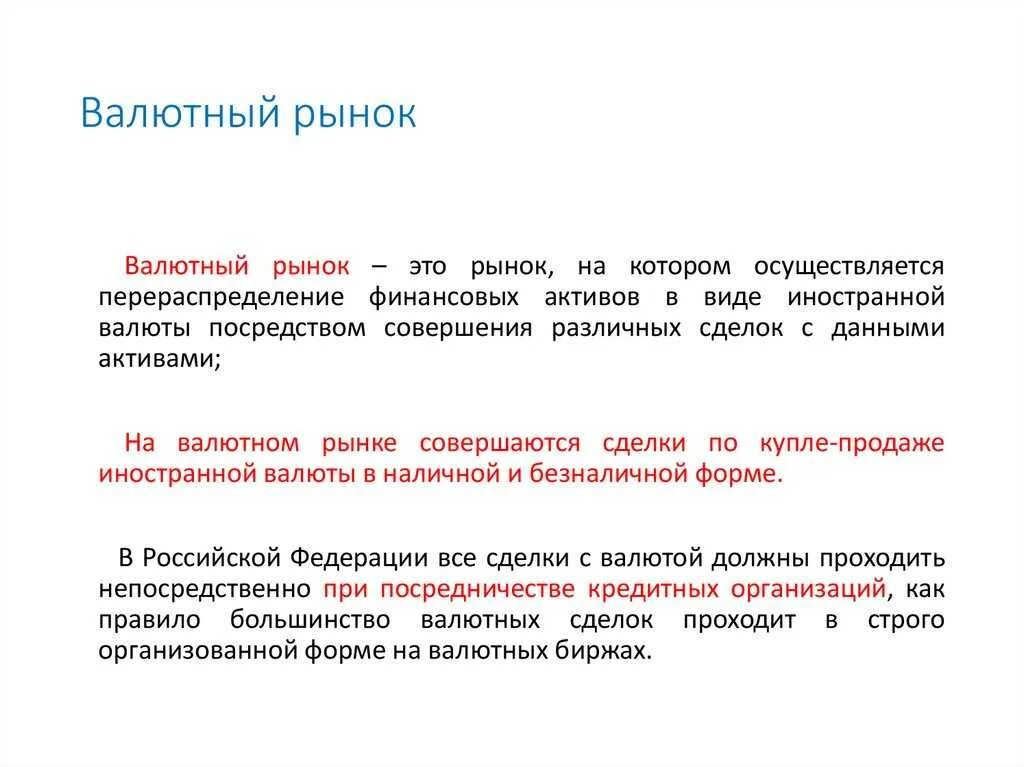 Валютный рынок

Валютный рынок – это рынок, на котором осуществляется перераспределение финансовых активов в виде иностранной валюты посредством совершения различных сделок с данными активами;

На валютном рынке совершаются сделки по купле-продаже иностранной валюты в наличной и безналичной форме.

В Российской Федерации все сделки с валютой должны проходить непосредственно при посредничестве кредитных организаций, как правило большинство валютных сделок проходит в строго организованной форме на валютных биржах.